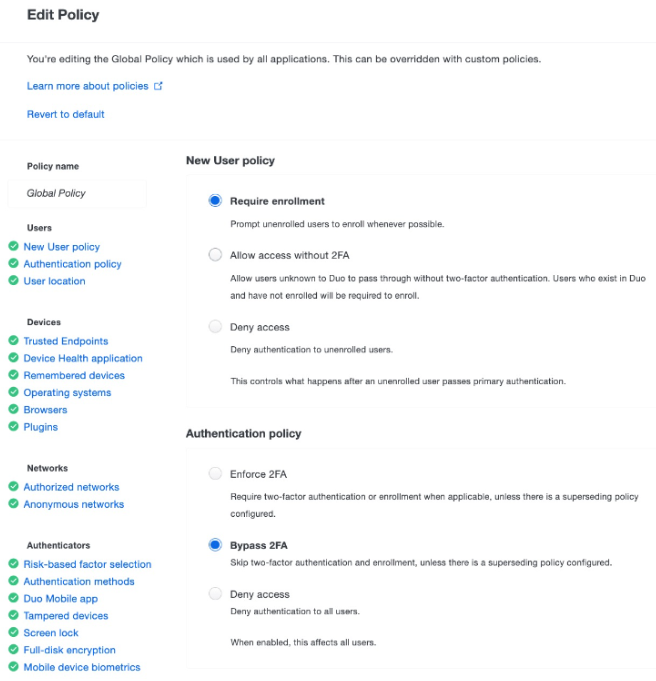 Edit Policy

You're editing the Global Policy which is used by all applications. This can be overridden with custom policies.

Learn more about policies

Revert to default

Policy name

Global Policy

Users

New User policy
Authentication policy
User location

Devices

Trusted Endpoints
Device Health application
Remembered devices
Operating systems
Browsers
Plugins

Networks

Authorized networks
Anonymous networks

Authenticators

Risk-based factor selection
Authentication methods
Duo Mobile app
Tampered devices
Screen lock
Full-disk encryption
Mobile device biometrics

New User policy

Require enrollment

Prompt unenrolled users to enroll whenever possible.

Allow access without 2FA

Allow users unknown to Duo to pass through without two-factor authentication. Users who exist in Duo and have not enrolled will be required to enroll.

Deny access

Deny authentication to unenrolled users.

This controls what happens after an unenrolled user passes primary authentication.

Authentication policy

Enforce 2FA

Require two-factor authentication or enrollment when applicable, unless there is a superseding policy configured.

Bypass 2FA

Skip two-factor authentication and enrollment, unless there is a superseding policy configured.

Deny access

Deny authentication to all users.

When enabled, this affects all users.